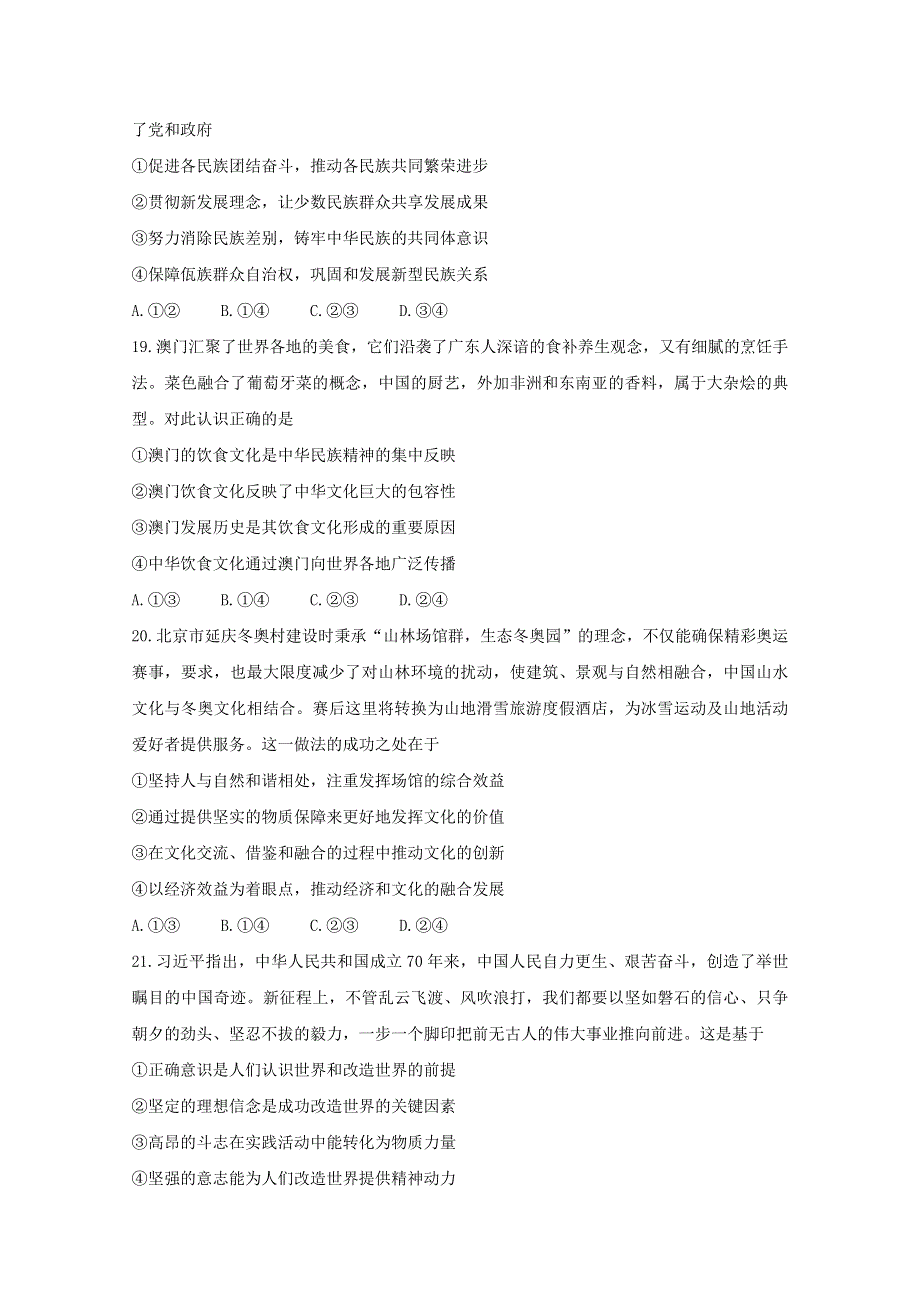 了党和政府

①促进各民族团结奋斗，推动各民族共同繁荣进步

②贯彻新发展理念，让少数民族群众共享发展成果

③努力消除民族差别，铸牢中华民族的共同体意识

④保障佤族群众自治权，巩固和发展新型民族关系

A.①②　　B.①④　　C.②③　　D.③④

19.澳门汇聚了世界各地的美食，它们沿袭了广东人深谙的食补养生观念，又有细腻的烹饪手法。菜色融合了葡萄牙菜的概念，中国的厨艺，外加非洲和东南亚的香料，属于大杂烩的典型。对此认识正确的是

①澳门的饮食文化是中华民族精神的集中反映

②澳门饮食文化反映了中华文化巨大的包容性

③澳门发展历史是其饮食文化形成的重要原因

④中华饮食文化通过澳门向世界各地广泛传播

A.①③　　B.①④　　C.②③　　D.②④

20.北京市延庆冬奥村建设时秉承“山林场馆群，生态冬奥园”的理念，不仅能确保精彩奥运赛事，要求，也最大限度减少了对山林环境的扰动，使建筑、景观与自然相融合，中国山水文化与冬奥文化相结合。赛后这里将转换为山地滑雪旅游度假酒店，为冰雪运动及山地活动爱好者提供服务。这一做法的成功之处在于

①坚持人与自然和谐相处，注重发挥场馆的综合效益

②通过提供坚实的物质保障来更好地发挥文化的价值

③在文化交流、借鉴和融合的过程中推动文化的创新

④以经济效益为着眼点，推动经济和文化的融合发展

A.①③　　B.①④　　C.②③　　D.②④

21.习近平指出，中华人民共和国成立70年来，中国人民自力更生、艰苦奋斗，创造了举世瞩目的中国奇迹。新征程上，不管乱云飞渡、风吹浪打，我们都要以坚如磐石的信心、只争朝夕的劲头、坚忍不拔的毅力，一步一个脚印把前无古人的伟大事业推向前进。这是基于

①正确意识是人们认识世界和改造世界的前提

②坚定的理想信念是成功改造世界的关键因素

③高昂的斗志在实践活动中能转化为物质力量

④坚强的意志能为人们改造世界提供精神动力